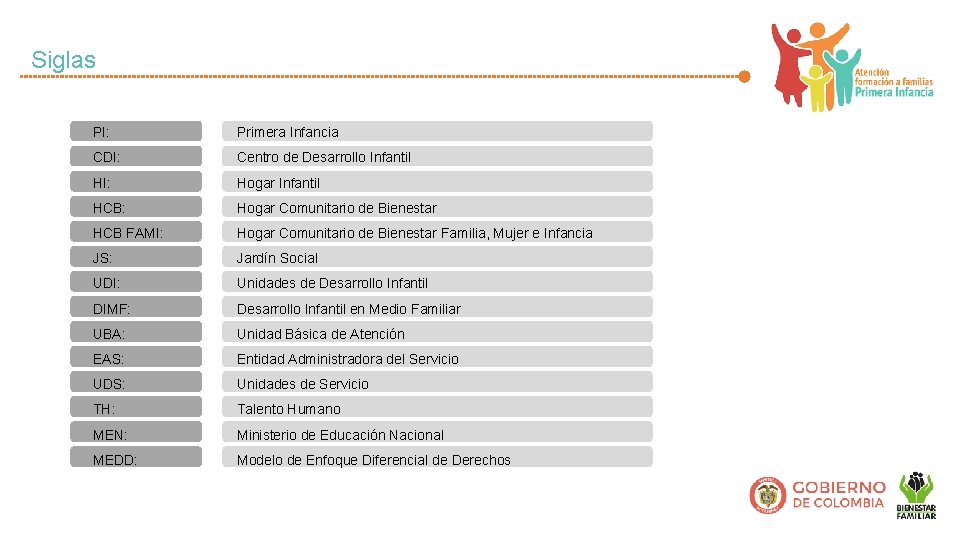 Siglas

Atención formación a familias Primera Infancia

PI: Primera Infancia
CDI: Centro de Desarrollo Infantil
HI: Hogar Infantil
HCB: Hogar Comunitario de Bienestar
HCB FAMI: Hogar Comunitario de Bienestar Familia, Mujer e Infancia
JS: Jardín Social
UDI: Unidades de Desarrollo Infantil
DIMF: Desarrollo Infantil en Medio Familiar
UBA: Unidad Básica de Atención
EAS: Entidad Administradora del Servicio
UDS: Unidades de Servicio
TH: Talento Humano
MEN: Ministerio de Educación Nacional
MEDD: Modelo de Enfoque Diferencial de Derechos

GOBIERNO DE COLOMBIA

BIENESTAR FAMILIAR